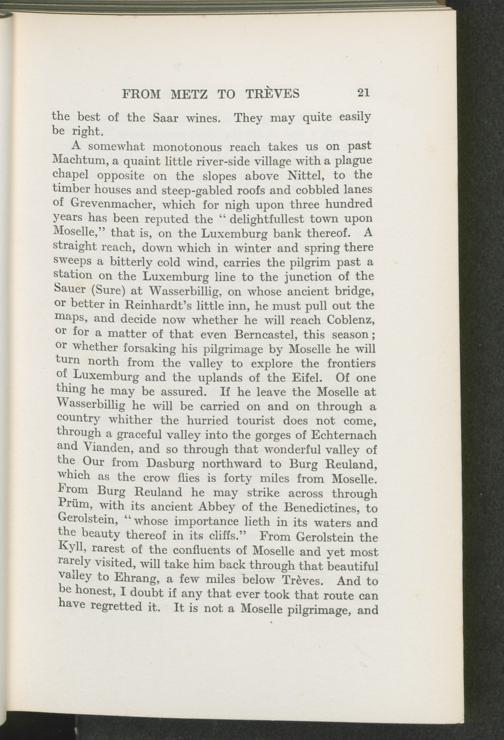 FROM METZ TO TRÈVES 21

the best of the Saar wines. They may quite easily be right.

A somewhat monotonous reach takes us on past Machtum, a quaint little river-side village with a plague chapel opposite on the slopes above Nittel, to the timber houses and steep-gabled roofs and cobbled lanes of Grevenmacher, which for nigh upon three hundred years has been reputed the "delightfullest town upon Moselle," that is, on the Luxemburg bank thereof. A straight reach, down which in winter and spring there sweeps a bitterly cold wind, carries the pilgrim past a station on the Luxemburg line to the junction of the Sauer (Sure) at Wasserbillig, on whose ancient bridge, or better in Reinhardt's little inn, he must pull out the maps, and decide now whether he will reach Coblenz, or for a matter of that even Berncastel, this season; or whether forsaking his pilgrimage by Moselle he will turn north from the valley to explore the frontiers of Luxemburg and the uplands of the Eifel. Of one thing he may be assured. If he leave the Moselle at Wasserbillig he will be carried on and on through a country whither the hurried tourist does not come, through a graceful valley into the gorges of Echternach and Vianden, and so through that wonderful valley of the Our from Dasburg northward to Burg Reuland, which as the crow flies is forty miles from Moselle. From Burg Reuland he may strike across through Prüm, with its ancient Abbey of the Benedictines, to Gerolstein, "whose importance lieth in its waters and the beauty thereof in its cliffs." From Gerolstein the Kyll, rarest of the confluents of Moselle and yet most rarely visited, will take him back through that beautiful valley to Ehrang, a few miles below Trèves. And to be honest, I doubt if any that ever took that route can have regretted it. It is not a Moselle pilgrimage, and